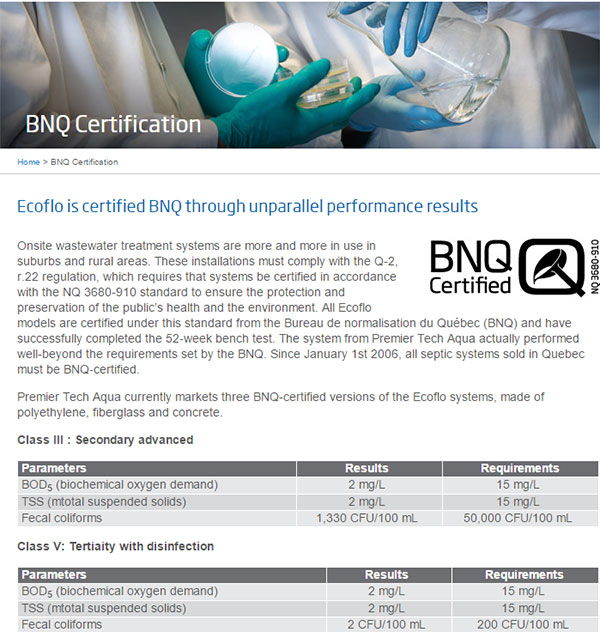 BNQ Certification

Home > BNQ Certification

Ecoflo is certified BNQ through unparallel performance results

BNQ Certified NQ 3680-910

Onsite wastewater treatment systems are more and more in use in suburbs and rural areas. These installations must comply with the Q-2, r.22 regulation, which requires that systems be certified in accordance with the NQ 3680-910 standard to ensure the protection and preservation of the public's health and the environment. All Ecoflo models are certified under this standard from the Bureau de normalisation du Québec (BNQ) and have successfully completed the 52-week bench test. The system from Premier Tech Aqua actually performed well-beyond the requirements set by the BNQ. Since January 1st 2006, all septic systems sold in Quebec must be BNQ-certified.

Premier Tech Aqua currently markets three BNQ-certified versions of the Ecoflo systems, made of polyethylene, fiberglass and concrete.

Class III : Secondary advanced

| Parameters | Results | Requirements |
|---|---|---|
| $BOD_5$ (biochemical oxygen demand) | 2 mg/L | 15 mg/L |
| TSS (mtotal suspended solids) | 2 mg/L | 15 mg/L |
| Fecal coliforms | 1,330 CFU/100 mL | 50,000 CFU/100 mL |

Class V: Tertiaity with disinfection

| Parameters | Results | Requirements |
|---|---|---|
| $BOD_5$ (biochemical oxygen demand) | 2 mg/L | 15 mg/L |
| TSS (mtotal suspended solids) | 2 mg/L | 15 mg/L |
| Fecal coliforms | 2 CFU/100 mL | 200 CFU/100 mL |